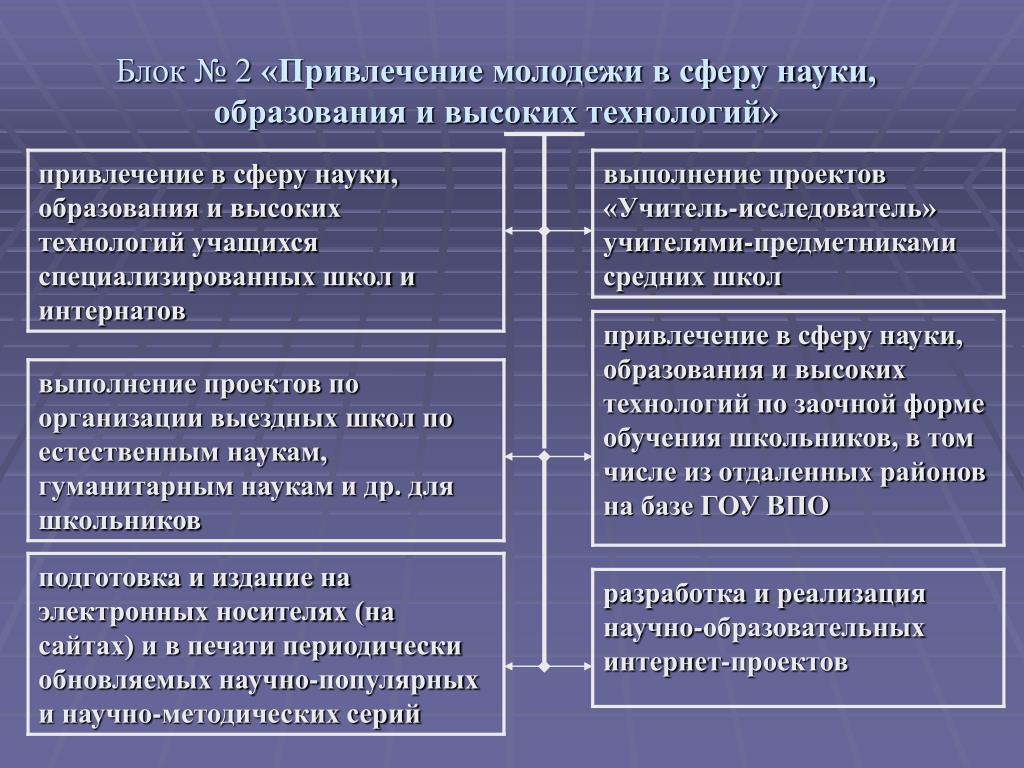 Блок № 2 «Привлечение молодежи в сферу науки, образования и высоких технологий»

привлечение в сферу науки, образования и высоких технологий учащихся специализированных школ и интернатов

выполнение проектов по организации выездных школ по естественным наукам, гуманитарным наукам и др. для школьников

подготовка и издание на электронных носителях (на сайтах) и в печати периодически обновляемых научно-популярных и научно-методических серий

выполнение проектов «Учитель-исследователь» учителями-предметниками средних школ

привлечение в сферу науки, образования и высоких технологий по заочной форме обучения школьников, в том числе из отдаленных районов на базе ГОУ ВПО

разработка и реализация научно-образовательных интернет-проектов